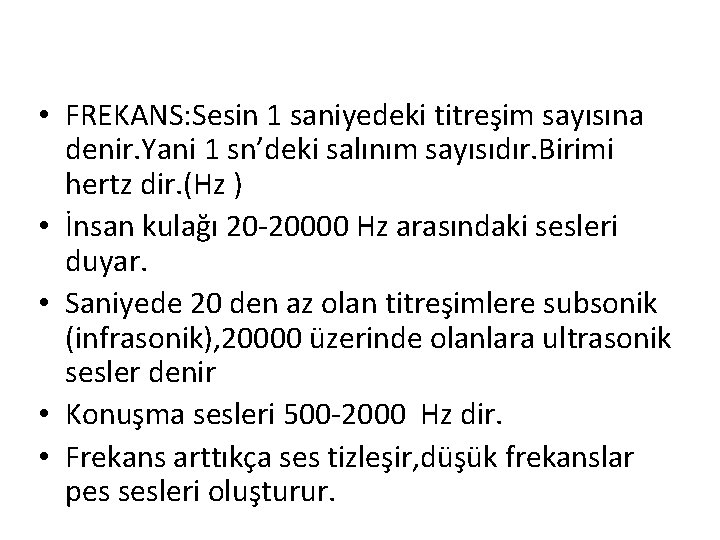 • FREKANS:Sesin 1 saniyedeki titreşim sayısına denir.Yani 1 sn'deki salınım sayısıdır.Birimi hertz dir.(Hz )

• İnsan kulağı 20-20000 Hz arasındaki sesleri duyar.

• Saniyede 20 den az olan titreşimlere subsonik (infrasonik),20000 üzerinde olanlara ultrasonik sesler denir

• Konuşma sesleri 500-2000 Hz dir.

• Frekans arttıkça ses tizleşir,düşük frekanslar pes sesleri oluşturur.